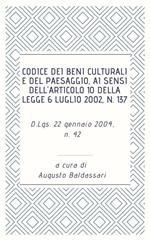 CODICE DEI BENI CULTURALI E DEL PAESAGGIO, AI SENSI DELL'ARTICOLO 10 DELLA LEGGE 6 LUGLIO 2002, N. 137

D.Lgs. 22 gennaio 2004, n. 42

a cura di
Augusto Baldassari